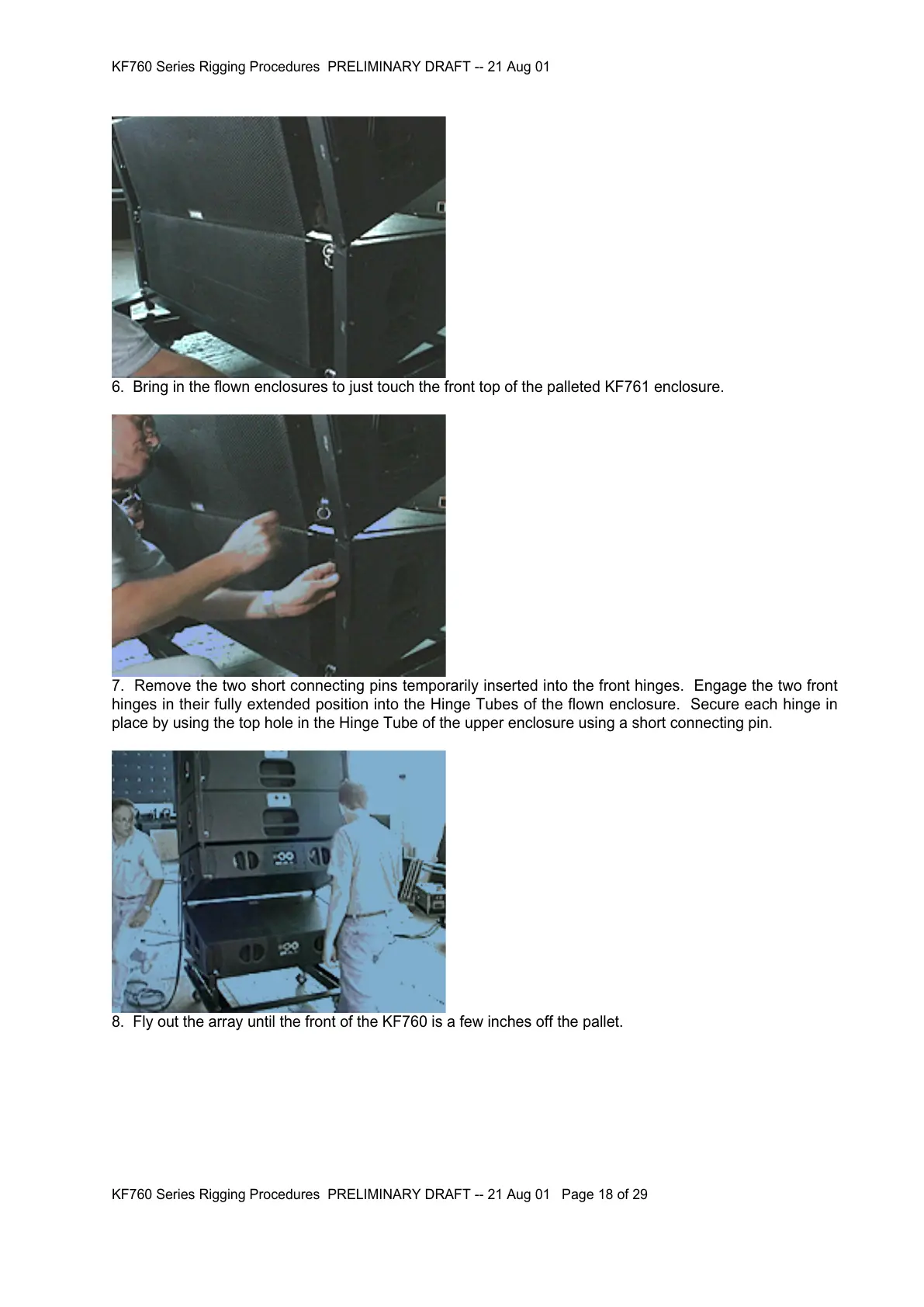 KF760 Series Rigging Procedures  PRELIMINARY DRAFT -- 21 Aug 01

6.  Bring in the flown enclosures to just touch the front top of the palleted KF761 enclosure.

7.  Remove the two short connecting pins temporarily inserted into the front hinges.  Engage the two front hinges in their fully extended position into the Hinge Tubes of the flown enclosure.  Secure each hinge in place by using the top hole in the Hinge Tube of the upper enclosure using a short connecting pin.

8.  Fly out the array until the front of the KF760 is a few inches off the pallet.

KF760 Series Rigging Procedures  PRELIMINARY DRAFT -- 21 Aug 01   Page 18 of 29